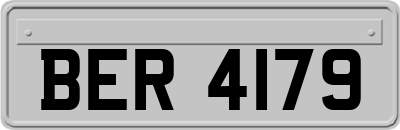 BER 4179